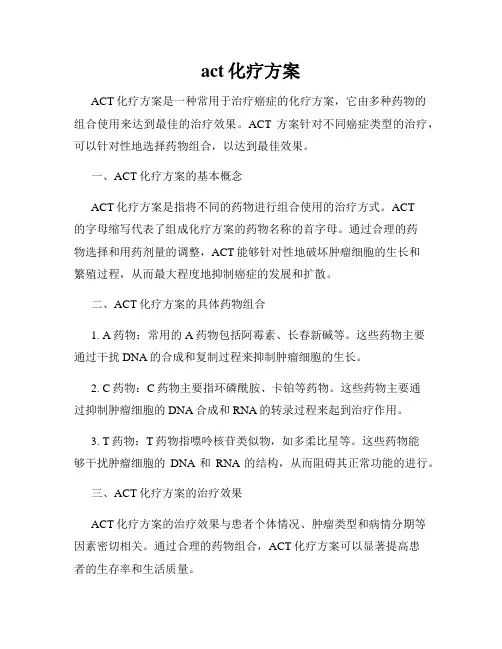 act 化疗方案

ACT 化疗方案是一种常用于治疗癌症的化疗方案，它由多种药物的组合使用来达到最佳的治疗效果。ACT 方案针对不同癌症类型的治疗，可以针对性地选择药物组合，以达到最佳效果。

一、ACT 化疗方案的基本概念

ACT 化疗方案是指将不同的药物进行组合使用的治疗方式。ACT 的字母缩写代表了组成化疗方案的药物名称的首字母。通过合理的药物选择和用药剂量的调整，ACT 能够针对性地破坏肿瘤细胞的生长和繁殖过程，从而最大程度地抑制癌症的发展和扩散。

二、ACT 化疗方案的具体药物组合

1. A 药物：常用的 A 药物包括阿霉素、长春新碱等。这些药物主要通过干扰 DNA 的合成和复制过程来抑制肿瘤细胞的生长。

2. C 药物：C 药物主要指环磷酰胺、卡铂等药物。这些药物主要通过抑制肿瘤细胞的 DNA 合成和 RNA 的转录过程来起到治疗作用。

3. T 药物：T 药物指嘌呤核苷类似物，如多柔比星等。这些药物能够干扰肿瘤细胞的 DNA 和 RNA 的结构，从而阻碍其正常功能的进行。

三、ACT 化疗方案的治疗效果

ACT 化疗方案的治疗效果与患者个体情况、肿瘤类型和病情分期等因素密切相关。通过合理的药物组合，ACT 化疗方案可以显著提高患者的生存率和生活质量。